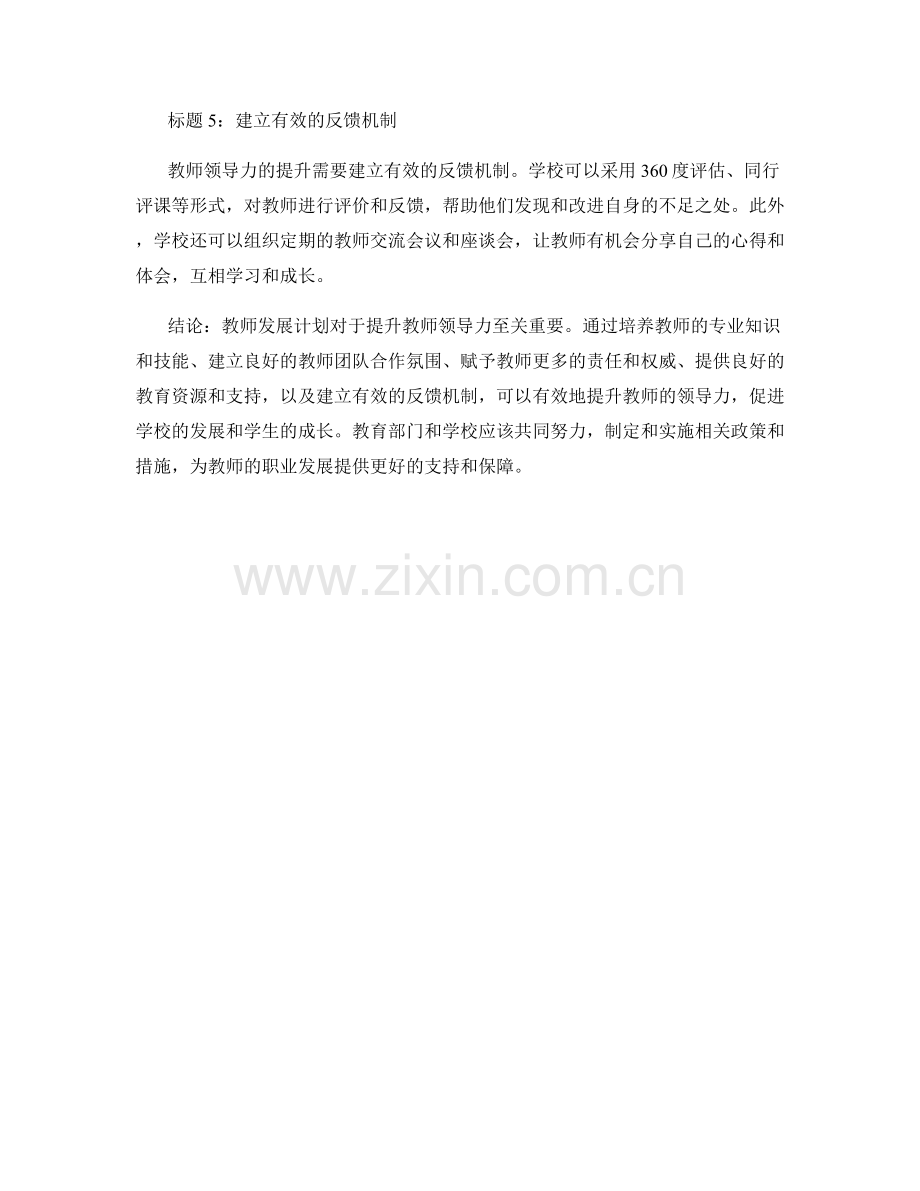 标题5：建立有效的反馈机制

教师领导力的提升需要建立有效的反馈机制。学校可以采用360度评估、同行评课等形式，对教师进行评价和反馈，帮助他们发现和改进自身的不足之处。此外，学校还可以组织定期的教师交流会议和座谈会，让教师有机会分享自己的心得和体会，互相学习和成长。

结论：教师发展计划对于提升教师领导力至关重要。通过培养教师的专业知识和技能、建立良好的教师团队合作氛围、赋予教师更多的责任和权威、提供良好的教育资源和支持，以及建立有效的反馈机制，可以有效地提升教师的领导力，促进学校的发展和学生的成长。教育部门和学校应该共同努力，制定和实施相关政策和措施，为教师的职业发展提供更好的支持和保障。

www.zixin.com.cn